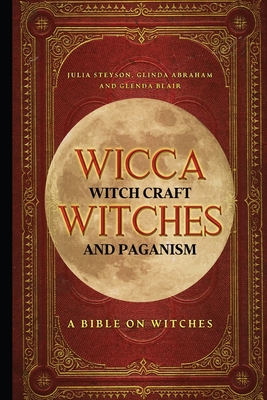 JULIA STEYSON, GLINDA ABRAHAM AND GLENDA BLAIR

WICCA
WITCH CRAFT
WITCHES
AND PAGANISM

A BIBLE ON WITCHES